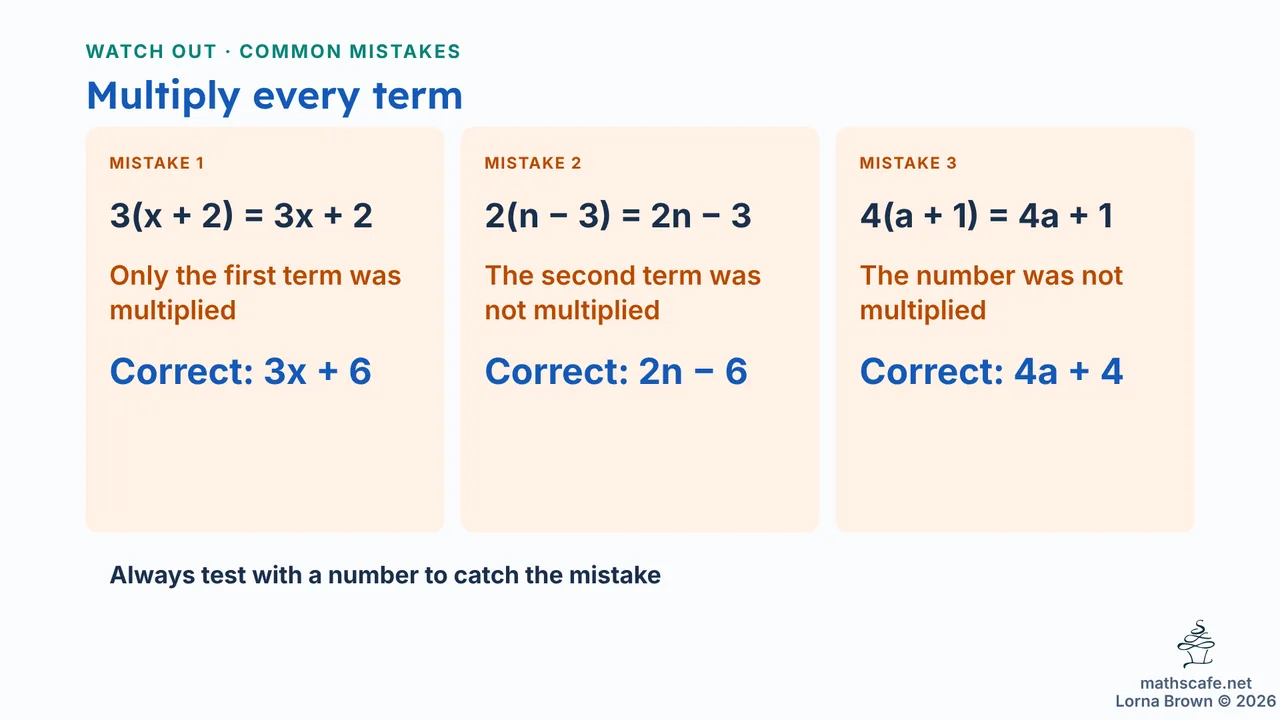 WATCH OUT · COMMON MISTAKES

Multiply every term

MISTAKE 1

$3(x + 2) = 3x + 2$

Only the first term was multiplied

Correct: $3x + 6$

MISTAKE 2

$2(n - 3) = 2n - 3$

The second term was not multiplied

Correct: $2n - 6$

MISTAKE 3

$4(a + 1) = 4a + 1$

The number was not multiplied

Correct: $4a + 4$

Always test with a number to catch the mistake

mathscafe.net
Lorna Brown © 2026